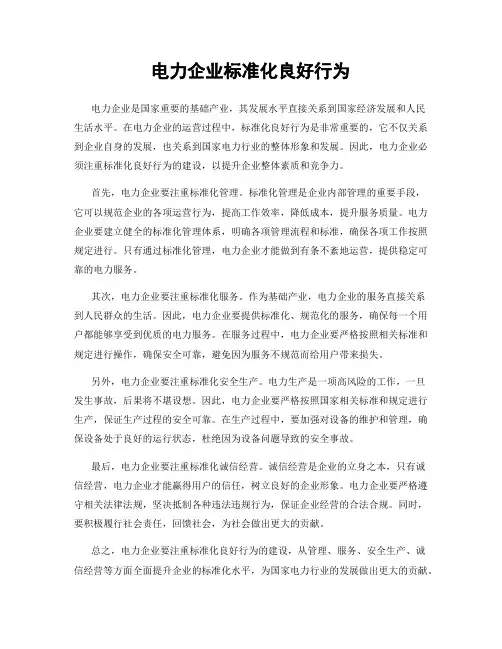 电力企业标准化良好行为

电力企业是国家重要的基础产业，其发展水平直接关系到国家经济发展和人民生活水平。在电力企业的运营过程中，标准化良好行为是非常重要的，它不仅关系到企业自身的发展，也关系到国家电力行业的整体形象和发展。因此，电力企业必须注重标准化良好行为的建设，以提升企业整体素质和竞争力。

首先，电力企业要注重标准化管理。标准化管理是企业内部管理的重要手段，它可以规范企业的各项运营行为，提高工作效率，降低成本，提升服务质量。电力企业要建立健全的标准化管理体系，明确各项管理流程和标准，确保各项工作按照规定进行。只有通过标准化管理，电力企业才能做到有条不紊地运营，提供稳定可靠的电力服务。

其次，电力企业要注重标准化服务。作为基础产业，电力企业的服务直接关系到人民群众的生活。因此，电力企业要提供标准化、规范化的服务，确保每一个用户都能够享受到优质的电力服务。在服务过程中，电力企业要严格按照相关标准和规定进行操作，确保安全可靠，避免因为服务不规范而给用户带来损失。

另外，电力企业要注重标准化安全生产。电力生产是一项高风险的工作，一旦发生事故，后果将不堪设想。因此，电力企业要严格按照国家相关标准和规定进行生产，保证生产过程的安全可靠。在生产过程中，要加强对设备的维护和管理，确保设备处于良好的运行状态，杜绝因为设备问题导致的安全事故。

最后，电力企业要注重标准化诚信经营。诚信经营是企业的立身之本，只有诚信经营，电力企业才能赢得用户的信任，树立良好的企业形象。电力企业要严格遵守相关法律法规，坚决抵制各种违法违规行为，保证企业经营的合法合规。同时，要积极履行社会责任，回馈社会，为社会做出更大的贡献。

总之，电力企业要注重标准化良好行为的建设，从管理、服务、安全生产、诚信经营等方面全面提升企业的标准化水平，为国家电力行业的发展做出更大的贡献。